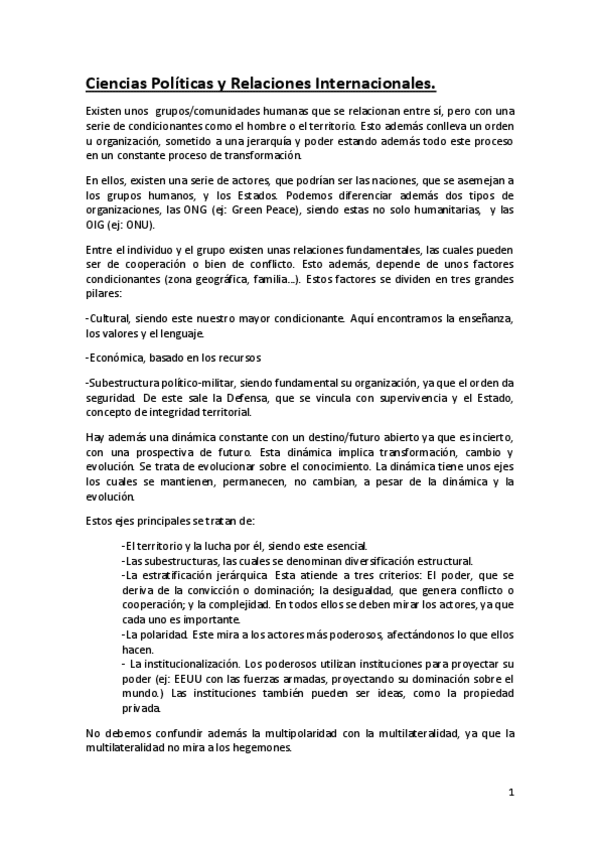 Ciencias Políticas y Relaciones Internacionales.

Existen unos grupos/comunidades humanas que se relacionan entre sí, pero con una serie de condicionantes como el hombre o el territorio. Esto además conlleva un orden u organización, sometido a una jerarquía y poder estando además todo este proceso en un constante proceso de transformación.

En ellos, existen una serie de actores, que podrían ser las naciones, que se asemejan a los grupos humanos, y los Estados. Podemos diferenciar además dos tipos de organizaciones, las ONG (ej: Green Peace), siendo estas no solo humanitarias, y las OIG (ej: ONU).

Entre el individuo y el grupo existen unas relaciones fundamentales, las cuales pueden ser de cooperación o bien de conflicto. Esto además, depende de unos factores condicionantes (zona geográfica, familia...). Estos factores se dividen en tres grandes pilares:

-Cultural, siendo este nuestro mayor condicionante. Aquí encontramos la enseñanza, los valores y el lenguaje.

-Económica, basado en los recursos

-Subestructura político-militar, siendo fundamental su organización, ya que el orden da seguridad. De este sale la Defensa, que se vincula con supervivencia y el Estado, concepto de integridad territorial.

Hay además una dinámica constante con un destino/futuro abierto ya que es incierto, con una prospectiva de futuro. Esta dinámica implica transformación, cambio y evolución. Se trata de evolucionar sobre el conocimiento. La dinámica tiene unos ejes los cuales se mantienen, permanecen, no cambian, a pesar de la dinámica y la evolución.

Estos ejes principales se tratan de:

-El territorio y la lucha por él, siendo este esencial.
-Las subestructuras, las cuales se denominan diversificación estructural.
-La estratificación jerárquica. Esta atiende a tres criterios: El poder, que se deriva de la convicción o dominación; la desigualdad, que genera conflicto o cooperación; y la complejidad. En todos ellos se deben mirar los actores, ya que cada uno es importante.
-La polaridad. Este mira a los actores más poderosos, afectándonos lo que ellos hacen.
- La institucionalización. Los poderosos utilizan instituciones para proyectar su poder (ej: EEUU con las fuerzas armadas, proyectando su dominación sobre el mundo.) Las instituciones también pueden ser ideas, como la propiedad privada.

No debemos confundir además la multipolaridad con la multilateralidad, ya que la multilateralidad no mira a los hegemones.

1